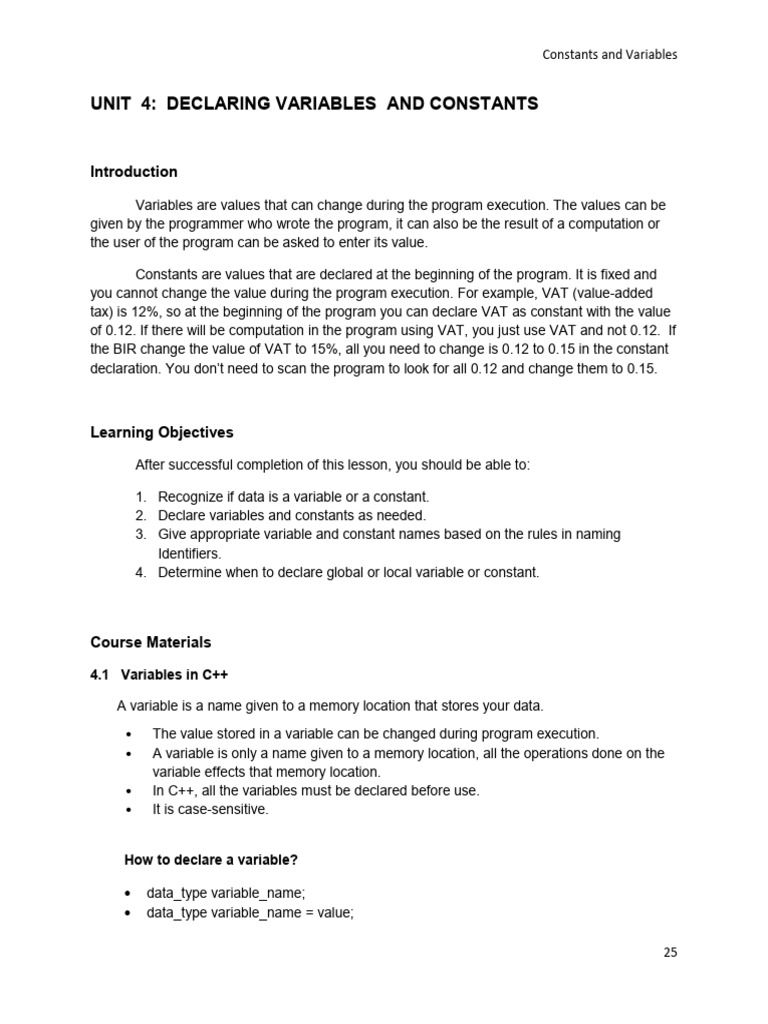 Constants and Variables

UNIT 4: DECLARING VARIABLES AND CONSTANTS

Introduction

Variables are values that can change during the program execution. The values can be given by the programmer who wrote the program, it can also be the result of a computation or the user of the program can be asked to enter its value.

Constants are values that are declared at the beginning of the program. It is fixed and you cannot change the value during the program execution. For example, VAT (value-added tax) is 12%, so at the beginning of the program you can declare VAT as constant with the value of 0.12. If there will be computation in the program using VAT, you just use VAT and not 0.12. If the BIR change the value of VAT to 15%, all you need to change is 0.12 to 0.15 in the constant declaration. You don't need to scan the program to look for all 0.12 and change them to 0.15.

Learning Objectives

After successful completion of this lesson, you should be able to:

1. Recognize if data is a variable or a constant.
2. Declare variables and constants as needed.
3. Give appropriate variable and constant names based on the rules in naming Identifiers.
4. Determine when to declare global or local variable or constant.

Course Materials

4.1 Variables in C++

A variable is a name given to a memory location that stores your data.

• The value stored in a variable can be changed during program execution.
• A variable is only a name given to a memory location, all the operations done on the variable effects that memory location.
• In C++, all the variables must be declared before use.
• It is case-sensitive.

How to declare a variable?

• data_type variable_name;
• data_type variable_name = value;

25